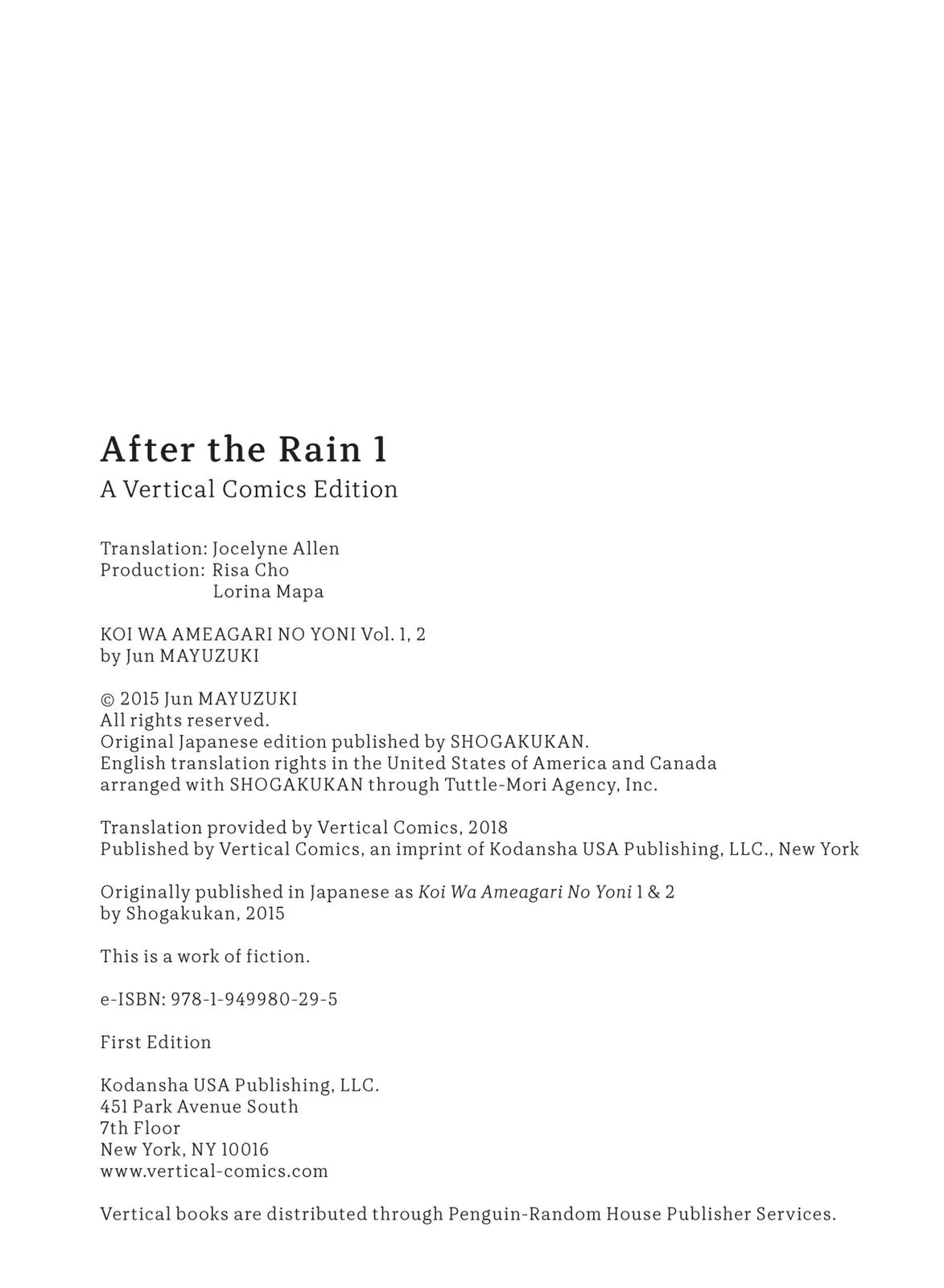 After the Rain 1

A Vertical Comics Edition

Translation: Jocelyne Allen
Production: Risa Cho
Lorina Mapa

KOI WA AMEAGARI NO YONI Vol. 1, 2
by Jun MAYUZUKI

© 2015 Jun MAYUZUKI
All rights reserved.
Original Japanese edition published by SHOGAKUKAN.
English translation rights in the United States of America and Canada arranged with SHOGAKUKAN through Tuttle-Mori Agency, Inc.

Translation provided by Vertical Comics, 2018
Published by Vertical Comics, an imprint of Kodansha USA Publishing, LLC., New York

Originally published in Japanese as Koi Wa Ameagari No Yoni 1 & 2
by Shogakukan, 2015

This is a work of fiction.

e-ISBN: 978-1-949980-29-5

First Edition

Kodansha USA Publishing, LLC.
451 Park Avenue South
7th Floor
New York, NY 10016
www.vertical-comics.com

Vertical books are distributed through Penguin-Random House Publisher Services.